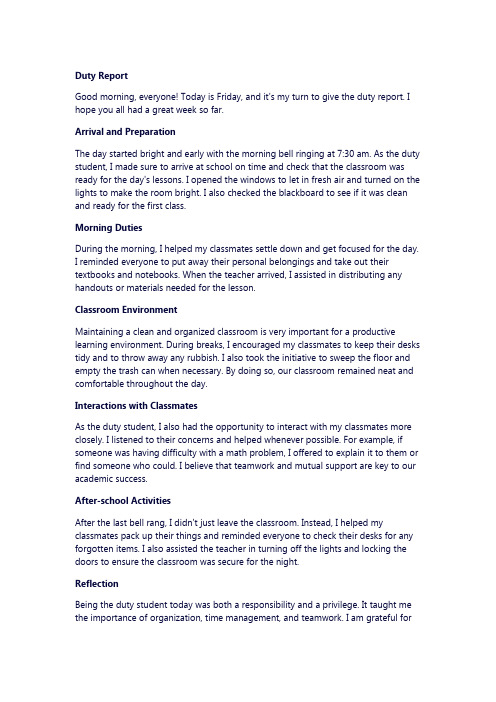 Duty Report

Good morning, everyone! Today is Friday, and it's my turn to give the duty report. I hope you all had a great week so far.

Arrival and Preparation

The day started bright and early with the morning bell ringing at 7:30 am. As the duty student, I made sure to arrive at school on time and check that the classroom was ready for the day's lessons. I opened the windows to let in fresh air and turned on the lights to make the room bright. I also checked the blackboard to see if it was clean and ready for the first class.

Morning Duties

During the morning, I helped my classmates settle down and get focused for the day. I reminded everyone to put away their personal belongings and take out their textbooks and notebooks. When the teacher arrived, I assisted in distributing any handouts or materials needed for the lesson.

Classroom Environment

Maintaining a clean and organized classroom is very important for a productive learning environment. During breaks, I encouraged my classmates to keep their desks tidy and to throw away any rubbish. I also took the initiative to sweep the floor and empty the trash can when necessary. By doing so, our classroom remained neat and comfortable throughout the day.

Interactions with Classmates

As the duty student, I also had the opportunity to interact with my classmates more closely. I listened to their concerns and helped whenever possible. For example, if someone was having difficulty with a math problem, I offered to explain it to them or find someone who could. I believe that teamwork and mutual support are key to our academic success.

After-school Activities

After the last bell rang, I didn't just leave the classroom. Instead, I helped my classmates pack up their things and reminded everyone to check their desks for any forgotten items. I also assisted the teacher in turning off the lights and locking the doors to ensure the classroom was secure for the night.

Reflection

Being the duty student today was both a responsibility and a privilege. It taught me the importance of organization, time management, and teamwork. I am grateful for